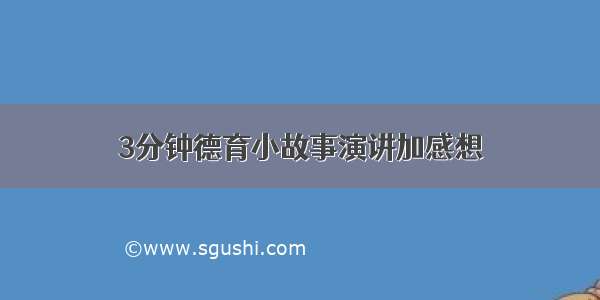 3分钟德育小故事演讲加感想

©www.sgushi.com